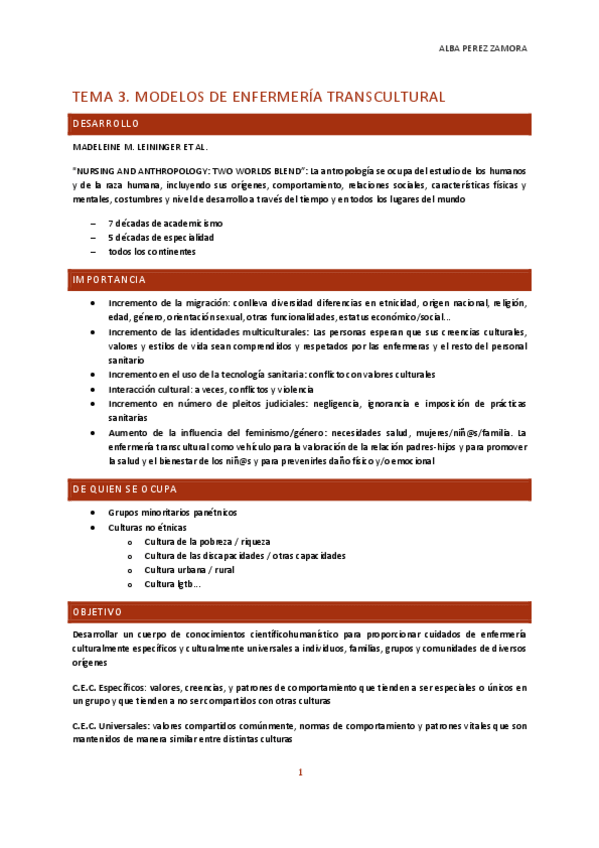 ALBA PEREZ ZAMORA

TEMA 3. MODELOS DE ENFERMERÍA TRANSCULTURAL

DESARROLLO

MADELEINE M. LEININGER ET AL.

"NURSING AND ANTHROPOLOGY: TWO WORLDS BLEND": La antropología se ocupa del estudio de los humanos y de la raza humana, incluyendo sus orígenes, comportamiento, relaciones sociales, características físicas y mentales, costumbres y nivel de desarrollo a través del tiempo y en todos los lugares del mundo

– 7 décadas de academicismo
– 5 décadas de especialidad
– todos los continentes

IMPORTANCIA

• Incremento de la migración: conlleva diversidad diferencias en etnicidad, origen nacional, religión, edad, género, orientación sexual, otras funcionalidades, estatus económico/social…
• Incremento de las identidades multiculturales: Las personas esperan que sus creencias culturales, valores y estilos de vida sean comprendidos y respetados por las enfermeras y el resto del personal sanitario
• Incremento en el uso de la tecnología sanitaria: conflicto con valores culturales
• Interacción cultural: a veces, conflictos y violencia
• Incremento en número de pleitos judiciales: negligencia, ignorancia e imposición de prácticas sanitarias
• Aumento de la influencia del feminismo/género: necesidades salud, mujeres/niñ@s/familia. La enfermería transcultural como vehículo para la valoración de la relación padres-hijos y para promover la salud y el bienestar de los niñ@s y para prevenirles daño físico y/o emocional

DE QUIEN SE OCUPA

• Grupos minoritarios panétnicos
• Culturas no étnicas
o Cultura de la pobreza / riqueza
o Cultura de las discapacidades / otras capacidades
o Cultura urbana / rural
o Cultura lgtb…

OBJETIVO

Desarrollar un cuerpo de conocimientos científicohumanístico para proporcionar cuidados de enfermería culturalmente específicos y culturalmente universales a individuos, familias, grupos y comunidades de diversos orígenes

C.E.C. Específicos: valores, creencias, y patrones de comportamiento que tienden a ser especiales o únicos en un grupo y que tienden a no ser compartidos con otras culturas

C.E.C. Universales: valores compartidos comúnmente, normas de comportamiento y patrones vitales que son mantenidos de manera similar entre distintas culturas

1